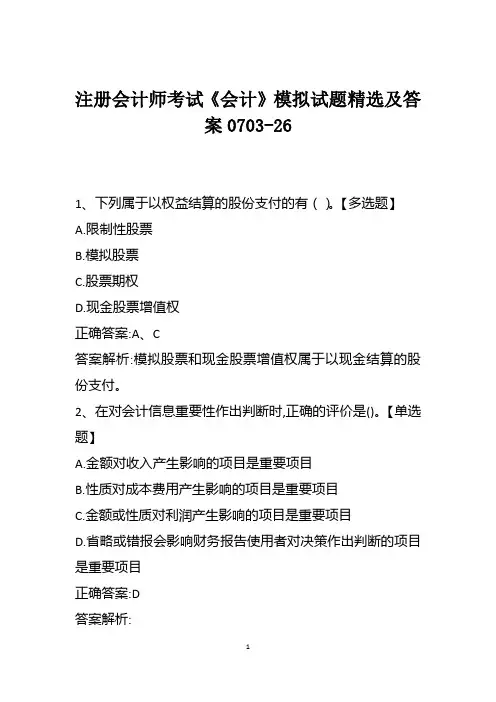 注册会计师考试《会计》模拟试题精选及答案 0703-26

1、下列属于以权益结算的股份支付的有（ ）。【多选题】

A.限制性股票

B.模拟股票

C.股票期权

D.现金股票增值权

正确答案:A、C

答案解析:模拟股票和现金股票增值权属于以现金结算的股份支付。

2、在对会计信息重要性作出判断时,正确的评价是()。【单选题】

A.金额对收入产生影响的项目是重要项目

B.性质对成本费用产生影响的项目是重要项目

C.金额或性质对利润产生影响的项目是重要项目

D.省略或错报会影响财务报告使用者对决策作出判断的项目是重要项目

正确答案:D

答案解析:

1